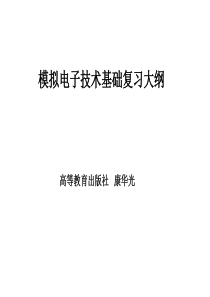 模拟电子技术基础复习大纲

高等教育出版社 康华光